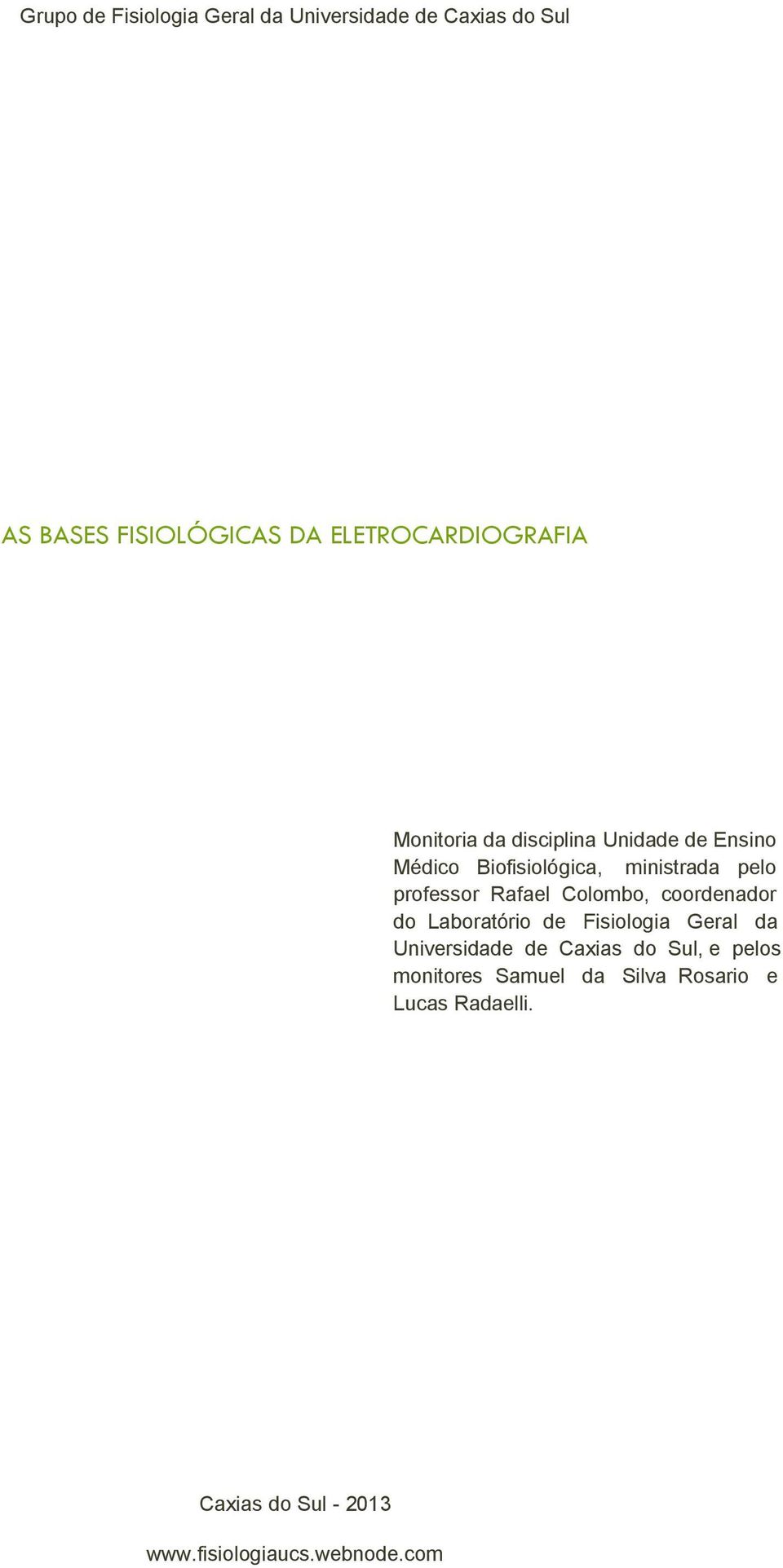 Grupo de Fisiologia Geral da Universidade de Caxias do Sul

AS BASES FISIOLÓGICAS DA ELETROCARDIOGRAFIA

Monitoria da disciplina Unidade de Ensino Médico Biofisiológica, ministrada pelo professor Rafael Colombo, coordenador do Laboratório de Fisiologia Geral da Universidade de Caxias do Sul, e pelos monitores Samuel da Silva Rosario e Lucas Radaelli.

Caxias do Sul - 2013

www.fisiologiaucs.webnode.com